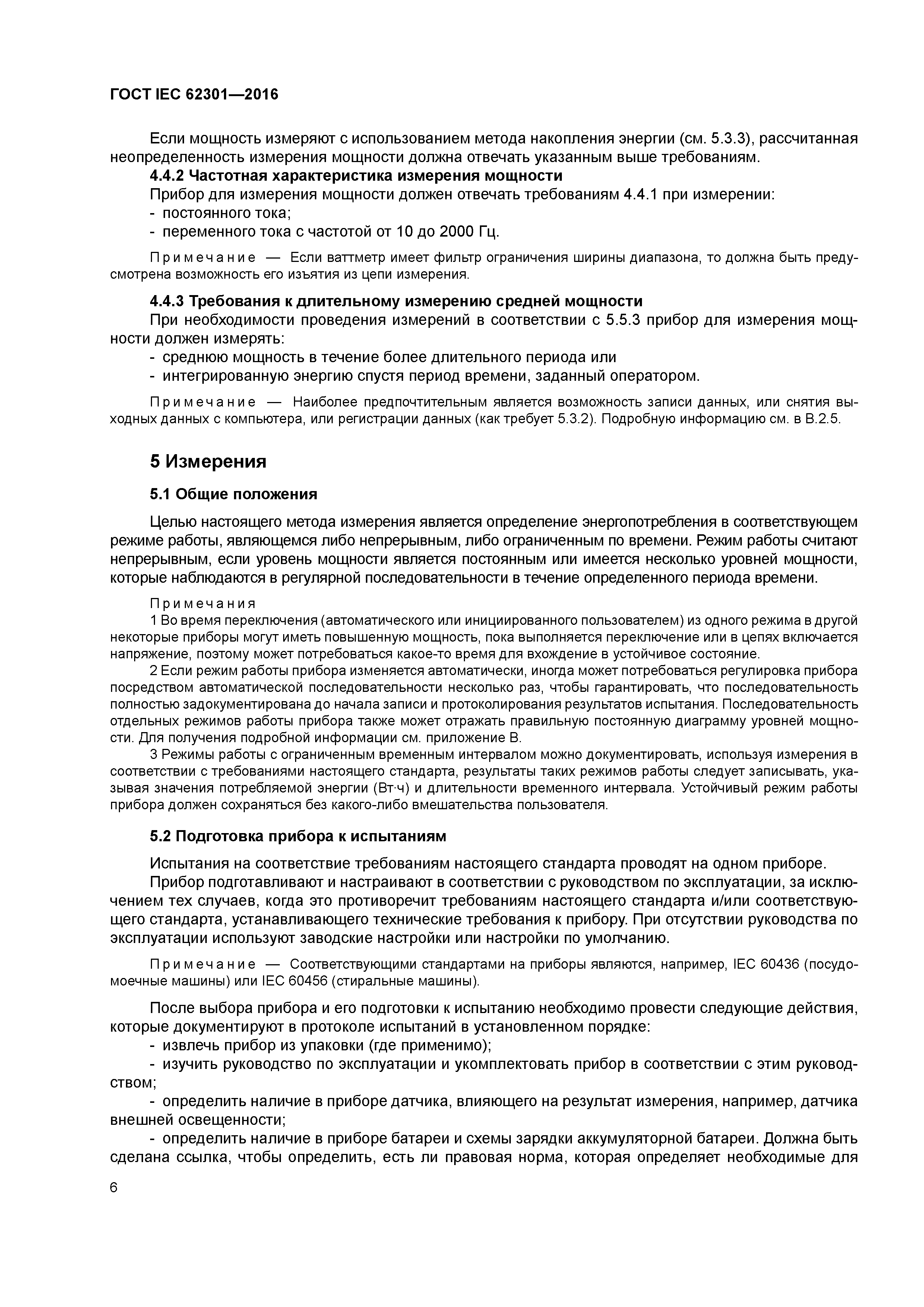 ГОСТ IEC 62301—2016

Если мощность измеряют с использованием метода накопления энергии (см. 5.3.3), рассчитанная неопределенность измерения мощности должна отвечать указанным выше требованиям.

4.4.2 Частотная характеристика измерения мощности

Прибор для измерения мощности должен отвечать требованиям 4.4.1 при измерении:
- постоянного тока;
- переменного тока с частотой от 10 до 2000 Гц.

Примечание — Если ваттметр имеет фильтр ограничения ширины диапазона, то должна быть предусмотрена возможность его изъятия из цепи измерения.

4.4.3 Требования к длительному измерению средней мощности

При необходимости проведения измерений в соответствии с 5.5.3 прибор для измерения мощности должен измерять:
- среднюю мощность в течение более длительного периода или
- интегрированную энергию спустя период времени, заданный оператором.

Примечание — Наиболее предпочтительным является возможность записи данных, или снятия выходных данных с компьютера, или регистрации данных (как требует 5.3.2). Подробную информацию см. в В.2.5.

5 Измерения

5.1 Общие положения

Целью настоящего метода измерения является определение энергопотребления в соответствующем режиме работы, являющемся либо непрерывным, либо ограниченным по времени. Режим работы считают непрерывным, если уровень мощности является постоянным или имеется несколько уровней мощности, которые наблюдаются в регулярной последовательности в течение определенного периода времени.

Примечания
1 Во время переключения (автоматического или инициированного пользователем) из одного режима в другой некоторые приборы могут иметь повышенную мощность, пока выполняется переключение или в цепях включается напряжение, поэтому может потребоваться какое-то время для вхождение в устойчивое состояние.
2 Если режим работы прибора изменяется автоматически, иногда может потребоваться регулировка прибора посредством автоматической последовательности несколько раз, чтобы гарантировать, что последовательность полностью задокументирована до начала записи и протоколирования результатов испытания. Последовательность отдельных режимов работы прибора также может отражать правильную постоянную диаграмму уровней мощности. Для получения подробной информации см. приложение В.
3 Режимы работы с ограниченным временным интервалом можно документировать, используя измерения в соответствии с требованиями настоящего стандарта, результаты таких режимов работы следует записывать, указывая значения потребляемой энергии (Вт·ч) и длительности временного интервала. Устойчивый режим работы прибора должен сохраняться без какого-либо вмешательства пользователя.

5.2 Подготовка прибора к испытаниям

Испытания на соответствие требованиям настоящего стандарта проводят на одном приборе.
Прибор подготавливают и настраивают в соответствии с руководством по эксплуатации, за исключением тех случаев, когда это противоречит требованиям настоящего стандарта и/или соответствующего стандарта, устанавливающего технические требования к прибору. При отсутствии руководства по эксплуатации используют заводские настройки или настройки по умолчанию.

Примечание — Соответствующими стандартами на приборы являются, например, IEC 60436 (посудомоечные машины) или IEC 60456 (стиральные машины).

После выбора прибора и его подготовки к испытанию необходимо провести следующие действия, которые документируют в протоколе испытаний в установленном порядке:
- извлечь прибор из упаковки (где применимо);
- изучить руководство по эксплуатации и укомплектовать прибор в соответствии с этим руководством;
- определить наличие в приборе датчика, влияющего на результат измерения, например, датчика внешней освещенности;
- определить наличие в приборе батареи и схемы зарядки аккумуляторной батареи. Должна быть сделана ссылка, чтобы определить, есть ли правовая норма, которая определяет необходимые для

6